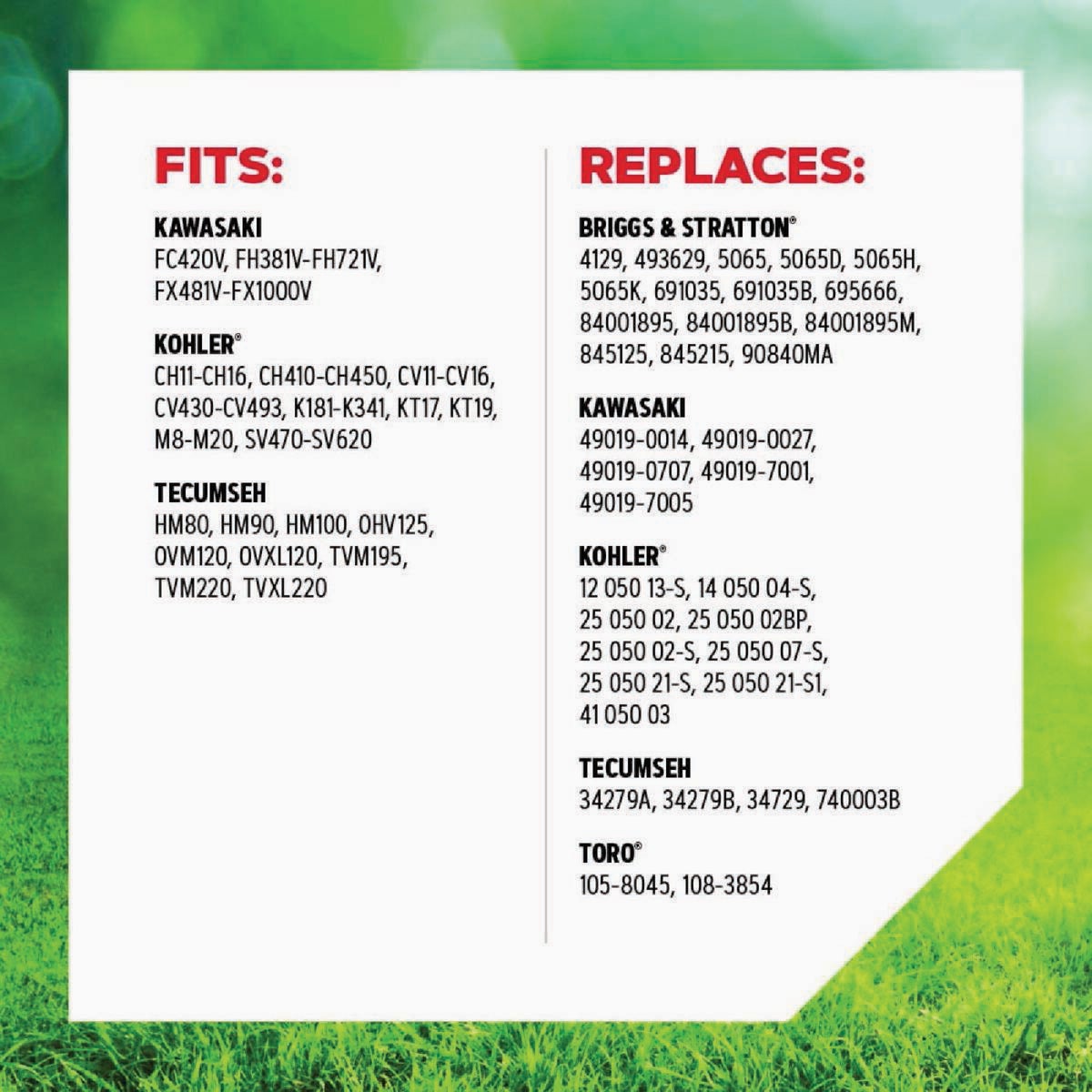 FITS:

KAWASAKI
FC420V, FH381V-FH721V, FX481V-FX1000V

KOHLER®
CH11-CH16, CH410-CH450, CV11-CV16, CV430-CV493, K181-K341, KT17, KT19, M8-M20, SV470-SV620

TECUMSEH
HM80, HM90, HM100, OHV125, OVM120, OVXL120, TVM195, TVM220, TVXL220

REPLACES:

BRIGGS & STRATTON®
4129, 493629, 5065, 5065D, 5065H, 5065K, 691035, 691035B, 695666, 84001895, 84001895B, 84001895M, 845125, 845215, 90840MA

KAWASAKI
49019-0014, 49019-0027, 49019-0707, 49019-7001, 49019-7005

KOHLER®
12 050 13-S, 14 050 04-S, 25 050 02, 25 050 02BP, 25 050 02-S, 25 050 07-S, 25 050 21-S, 25 050 21-S1, 41 050 03

TECUMSEH
34279A, 34279B, 34729, 740003B

TORO®
105-8045, 108-3854